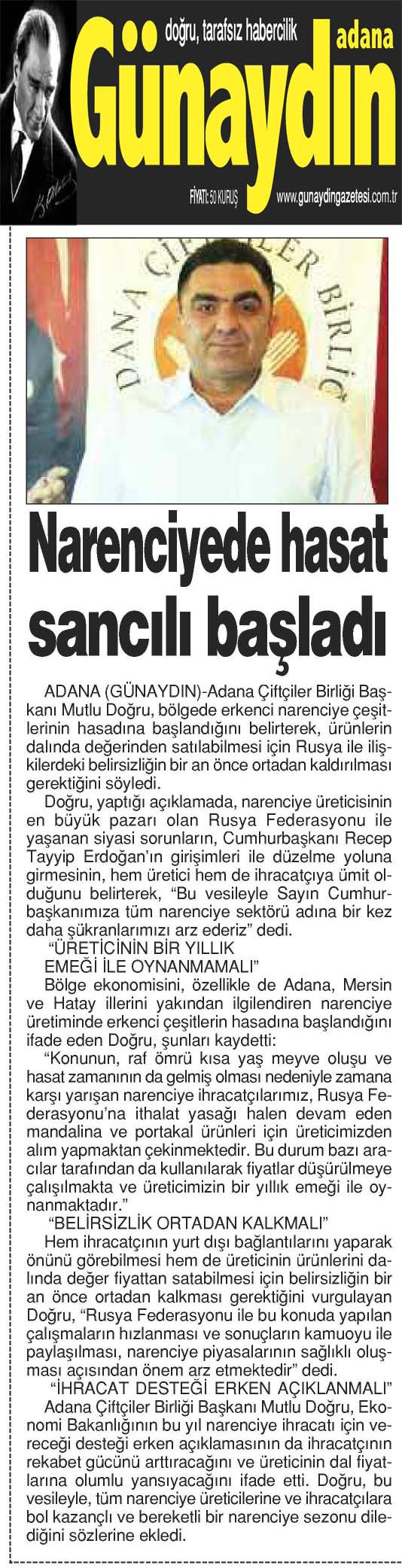 doğru, tarafsız habercilik
adana
Günaydın
FİYATI: 50 KURUŞ
www.gunaydingazetesi.com.tr

DANA ÇİFTÇİLER BİRLİĞ

Narenciyede hasat sancılı başladı

ADANA (GÜNAYDIN)-Adana Çiftçiler Birliği Başkanı Mutlu Doğru, bölgede erkenci narenciye çeşitlerinin hasadına başlandığını belirterek, ürünlerin dalında değerinden satılabilmesi için Rusya ile ilişkilerdeki belirsizliğin bir an önce ortadan kaldırılması gerektiğini söyledi.

Doğru, yaptığı açıklamada, narenciye üreticisinin en büyük pazarı olan Rusya Federasyonu ile yaşanan siyasi sorunların, Cumhurbaşkanı Recep Tayyip Erdoğan'ın girişimleri ile düzelme yoluna girmesinin, hem üretici hem de ihracatçıya ümit olduğunu belirterek, "Bu vesileyle Sayın Cumhurbaşkanımıza tüm narenciye sektörü adına bir kez daha şükranlarımızı arz ederiz" dedi.

"ÜRETİCİNİN BİR YILLIK EMEĞİ İLE OYNANMAMALI"

Bölge ekonomisini, özellikle de Adana, Mersin ve Hatay illerini yakından ilgilendiren narenciye üretiminde erkenci çeşitlerin hasadına başlandığını ifade eden Doğru, şunları kaydetti:

"Konunun, raf ömrü kısa yaş meyve oluşu ve hasat zamanının da gelmiş olması nedeniyle zamana karşı yarışan narenciye ihracatçılarımız, Rusya Federasyonu'na ithalat yasağı halen devam eden mandalina ve portakal ürünleri için üreticimizden alım yapmaktan çekinmektedir. Bu durum bazı aracılar tarafından da kullanılarak fiyatlar düşürülmeye çalışılmakta ve üreticimizin bir yıllık emeği ile oynanmaktadır."

"BELİRSİZLİK ORTADAN KALKMALI"

Hem ihracatçının yurt dışı bağlantılarını yaparak önünü görebilmesi hem de üreticinin ürünlerini dalında değer fiyattan satabilmesi için belirsizliğin bir an önce ortadan kalkması gerektiğini vurgulayan Doğru, "Rusya Federasyonu ile bu konuda yapılan çalışmaların hızlanması ve sonuçların kamuoyu ile paylaşılması, narenciye piyasalarının sağlıklı oluşması açısından önem arz etmektedir" dedi.

"İHRACAT DESTEĞİ ERKEN AÇIKLANMALI"

Adana Çiftçiler Birliği Başkanı Mutlu Doğru, Ekonomi Bakanlığının bu yıl narenciye ihracatı için vereceği desteği erken açıklamasının da ihracatçının rekabet gücünü arttıracağını ve üreticinin dal fiyatlarına olumlu yansıyacağını ifade etti. Doğru, bu vesileyle, tüm narenciye üreticilerine ve ihracatçılara bol kazançlı ve bereketli bir narenciye sezonu dilediğini sözlerine ekledi.